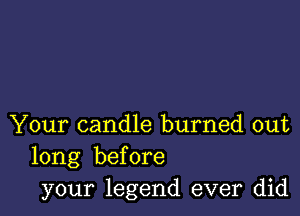 Your candle burned out
long before
your legend ever did